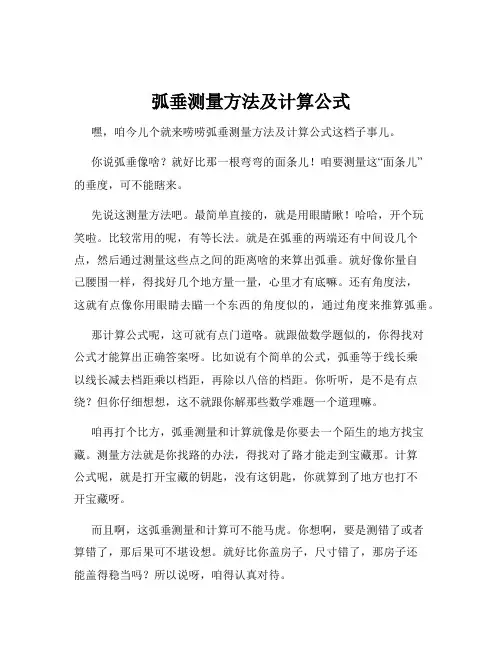 弧垂测量方法及计算公式

嘿，咱今儿个就来唠唠弧垂测量方法及计算公式这档子事儿。

你说弧垂像啥？就好比那一根弯弯的面条儿！咱要测量这“面条儿”的垂度，可不能瞎来。

先说这测量方法吧。最简单直接的，就是用眼睛瞅！哈哈，开个玩笑啦。比较常用的呢，有等长法。就是在弧垂的两端还有中间设几个点，然后通过测量这些点之间的距离啥的来算出弧垂。就好像你量自己腰围一样，得找好几个地方量一量，心里才有底嘛。还有角度法，这就有点像你用眼睛去瞄一个东西的角度似的，通过角度来推算弧垂。

那计算公式呢，这可就有点门道咯。就跟做数学题似的，你得找对公式才能算出正确答案呀。比如说有个简单的公式，弧垂等于线长乘以线长减去档距乘以档距，再除以八倍的档距。你听听，是不是有点绕？但你仔细想想，这不就跟你解那些数学难题一个道理嘛。

咱再打个比方，弧垂测量和计算就像是你要去一个陌生的地方找宝藏。测量方法就是你找路的办法，得找对了路才能走到宝藏那。计算公式呢，就是打开宝藏的钥匙，没有这钥匙，你就算到了地方也打不开宝藏呀。

而且啊，这弧垂测量和计算可不能马虎。你想啊，要是测错了或者算错了，那后果可不堪设想。就好比你盖房子，尺寸错了，那房子还能盖得稳当吗？所以说呀，咱得认真对待。